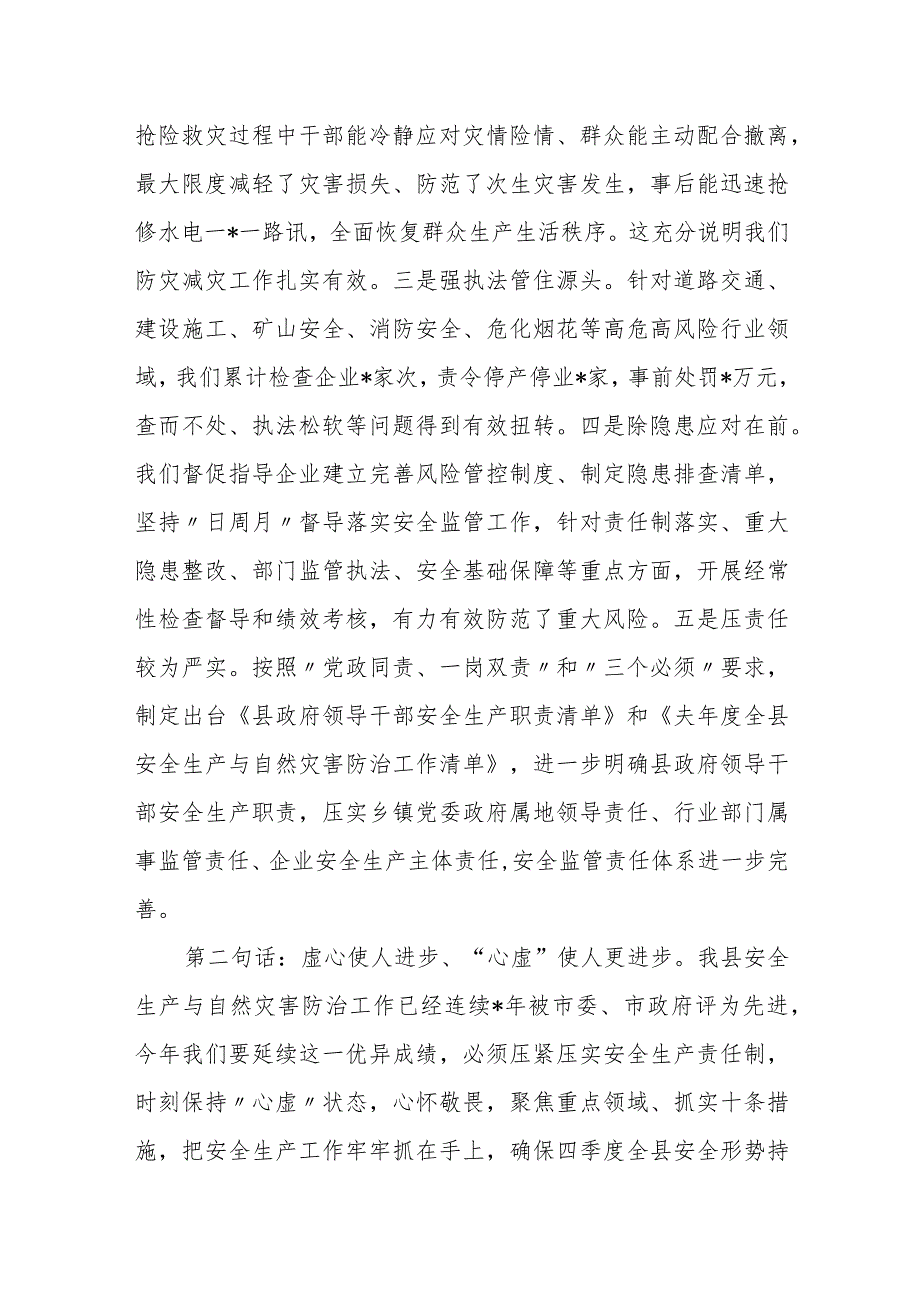 抢险救灾过程中干部能冷静应对灾情险情、群众能主动配合撤离，最大限度减轻了灾害损失、防范了次生灾害发生，事后能迅速抢修水电一*一路讯，全面恢复群众生产生活秩序。这充分说明我们防灾减灾工作扎实有效。三是强执法管住源头。针对道路交通、建设施工、矿山安全、消防安全、危化烟花等高危高风险行业领域，我们累计检查企业*家次，责令停产停业*家，事前处罚*万元，查而不处、执法松软等问题得到有效扭转。四是除隐患应对在前。我们督促指导企业建立完善风险管控制度、制定隐患排查清单，坚持〃日周月〃督导落实安全监管工作，针对责任制落实、重大隐患整改、部门监管执法、安全基础保障等重点方面，开展经常性检查督导和绩效考核，有力有效防范了重大风险。五是压责任较为严实。按照〃党政同责、一岗双责〃和〃三个必须〃要求，制定出台《县政府领导干部安全生产职责清单》和《夫年度全县安全生产与自然灾害防治工作清单》，进一步明确县政府领导干部安全生产职责，压实乡镇党委政府属地领导责任、行业部门属事监管责任、企业安全生产主体责任,安全监管责任体系进一步完善。

第二句话：虚心使人进步、“心虚”使人更进步。我县安全生产与自然灾害防治工作已经连续*年被市委、市政府评为先进，今年我们要延续这一优异成绩，必须压紧压实安全生产责任制，时刻保持〃心虚〃状态，心怀敬畏，聚焦重点领域、抓实十条措施，把安全生产工作牢牢抓在手上，确保四季度全县安全形势持